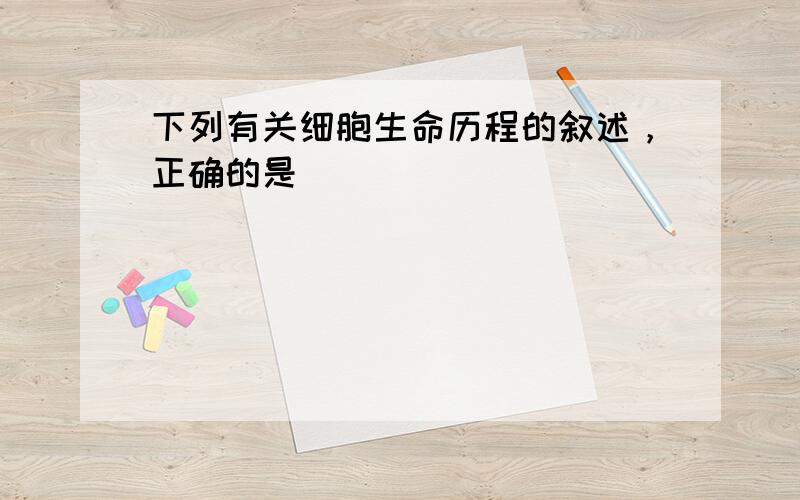 下列有关细胞生命历程的叙述，正确的是